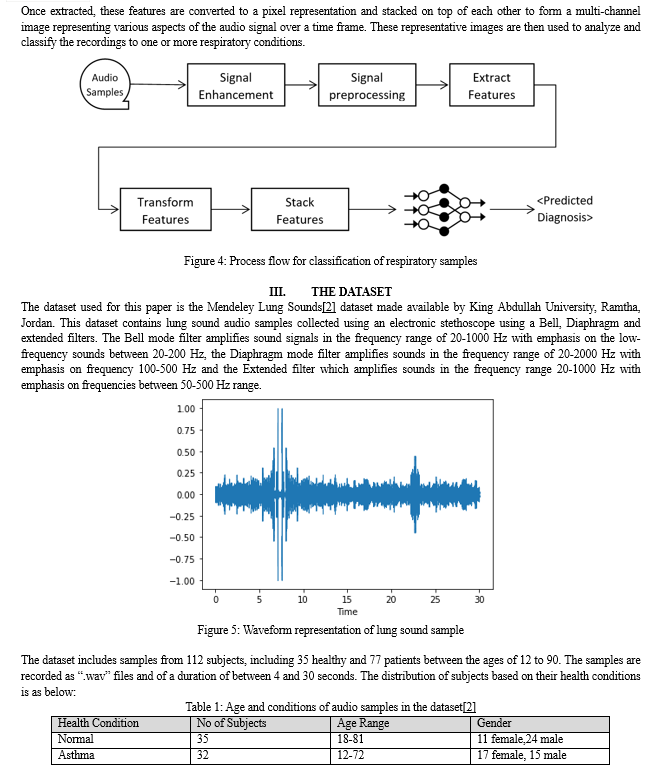 Once extracted, these features are converted to a pixel representation and stacked on top of each other to form a multi-channel image representing various aspects of the audio signal over a time frame. These representative images are then used to analyze and classify the recordings to one or more respiratory conditions.

Audio Samples

Signal Enhancement

Signal preprocessing

Extract Features

Transform Features

Stack Features

<Predicted Diagnosis>

Figure 4: Process flow for classification of respiratory samples

III. THE DATASET

The dataset used for this paper is the Mendeley Lung Sounds[2] dataset made available by King Abdullah University, Ramtha, Jordan. This dataset contains lung sound audio samples collected using an electronic stethoscope using a Bell, Diaphragm and extended filters. The Bell mode filter amplifies sound signals in the frequency range of 20-1000 Hz with emphasis on the low-frequency sounds between 20-200 Hz, the Diaphragm mode filter amplifies sounds in the frequency range of 20-2000 Hz with emphasis on frequency 100-500 Hz and the Extended filter which amplifies sounds in the frequency range 20-1000 Hz with emphasis on frequencies between 50-500 Hz range.

1.00
0.75
0.50
0.25
0.00
−0.25
−0.50
−0.75
−1.00
0
5
10
15
20
25
30
Time

Figure 5: Waveform representation of lung sound sample

The dataset includes samples from 112 subjects, including 35 healthy and 77 patients between the ages of 12 to 90. The samples are recorded as ".wav" files and of a duration of between 4 and 30 seconds. The distribution of subjects based on their health conditions is as below:

Table 1: Age and conditions of audio samples in the dataset[2]

| Health Condition | No of Subjects | Age Range | Gender |
|---|---|---|---|
| Normal | 35 | 18-81 | 11 female,24 male |
| Asthma | 32 | 12-72 | 17 female, 15 male |